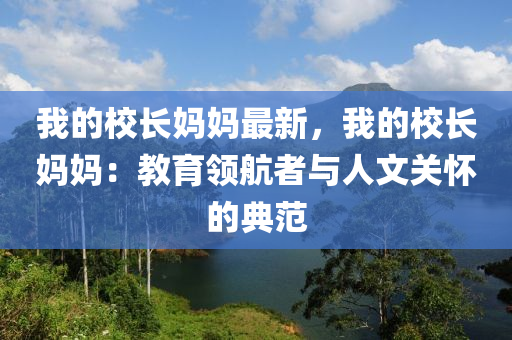 我的校长妈妈最新，我的校长妈妈：教育领航者与人文关怀的典范